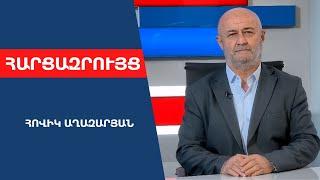 ՀԱՐՑԱԶՐՈՒՅՑ

ՀՈՎԻԿ ԱՂԱԶԱՐՅԱՆ